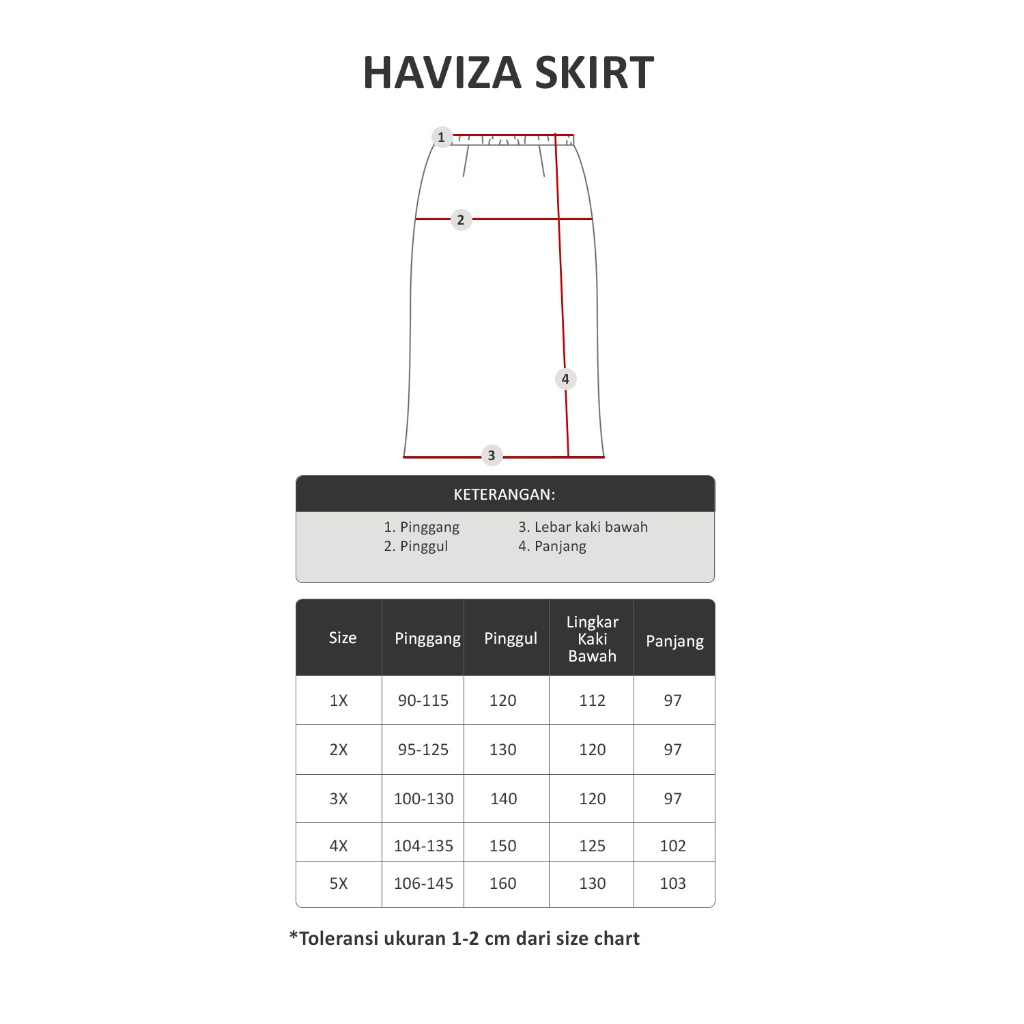 HAVIZA SKIRT

1
2
4
3

KETERANGAN:

1. Pinggang
2. Pinggul
3. Lebar kaki bawah
4. Panjang

| Size | Pinggang | Pinggul | Lingkar Kaki Bawah | Panjang |
|---|---|---|---|---|
| 1X | 90-115 | 120 | 112 | 97 |
| 2X | 95-125 | 130 | 120 | 97 |
| 3X | 100-130 | 140 | 120 | 97 |
| 4X | 104-135 | 150 | 125 | 102 |
| 5X | 106-145 | 160 | 130 | 103 |

*Toleransi ukuran 1-2 cm dari size chart